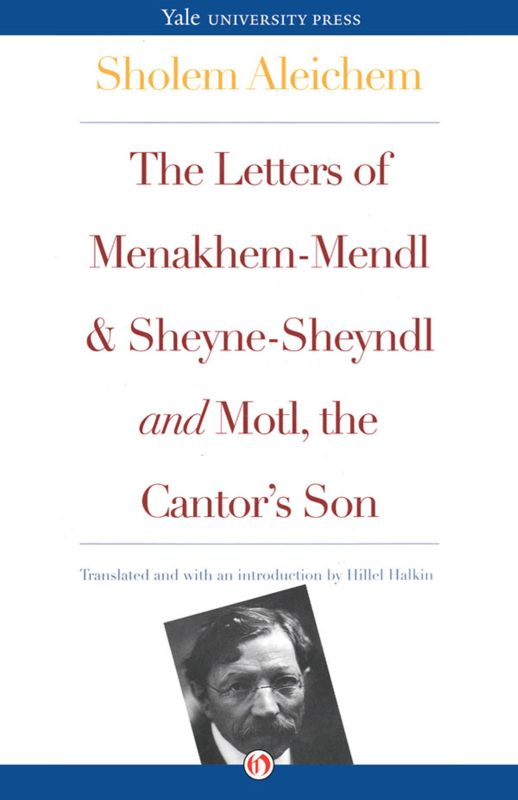 Yale UNIVERSITY PRESS

Sholem Aleichem

The Letters of Menakhem-Mendl & Sheyne-Sheyndl and Motl, the Cantor's Son

Translated and with an introduction by Hillel Halkin